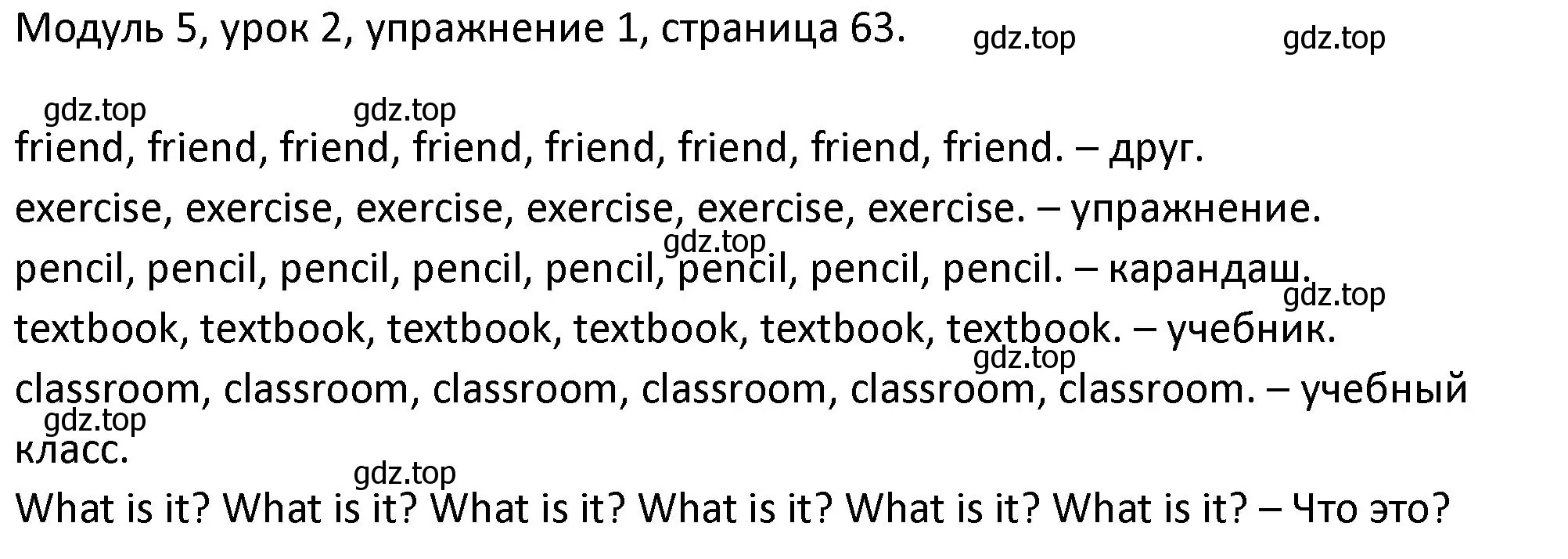 Модуль 5, урок 2, упражнение 1, страница 63. gdz.top gdz.top

gdz.top gdz.top

friend, friend, friend, friend, friend, friend, friend, friend. – друг.

exercise, exercise, exercise, exercise, exercise, exercise. – упражнение.

gdz.top

pencil, pencil, pencil, pencil, pencil, pencil, pencil, pencil. – карандаш.

gdz.top

textbook, textbook, textbook, textbook, textbook, textbook. – учебник.

gdz.top

classroom, classroom, classroom, classroom, classroom, classroom. – учебный класс.

gdz.top

gdz.top

What is it? What is it? What is it? What is it? What is it? What is it? – Что это?